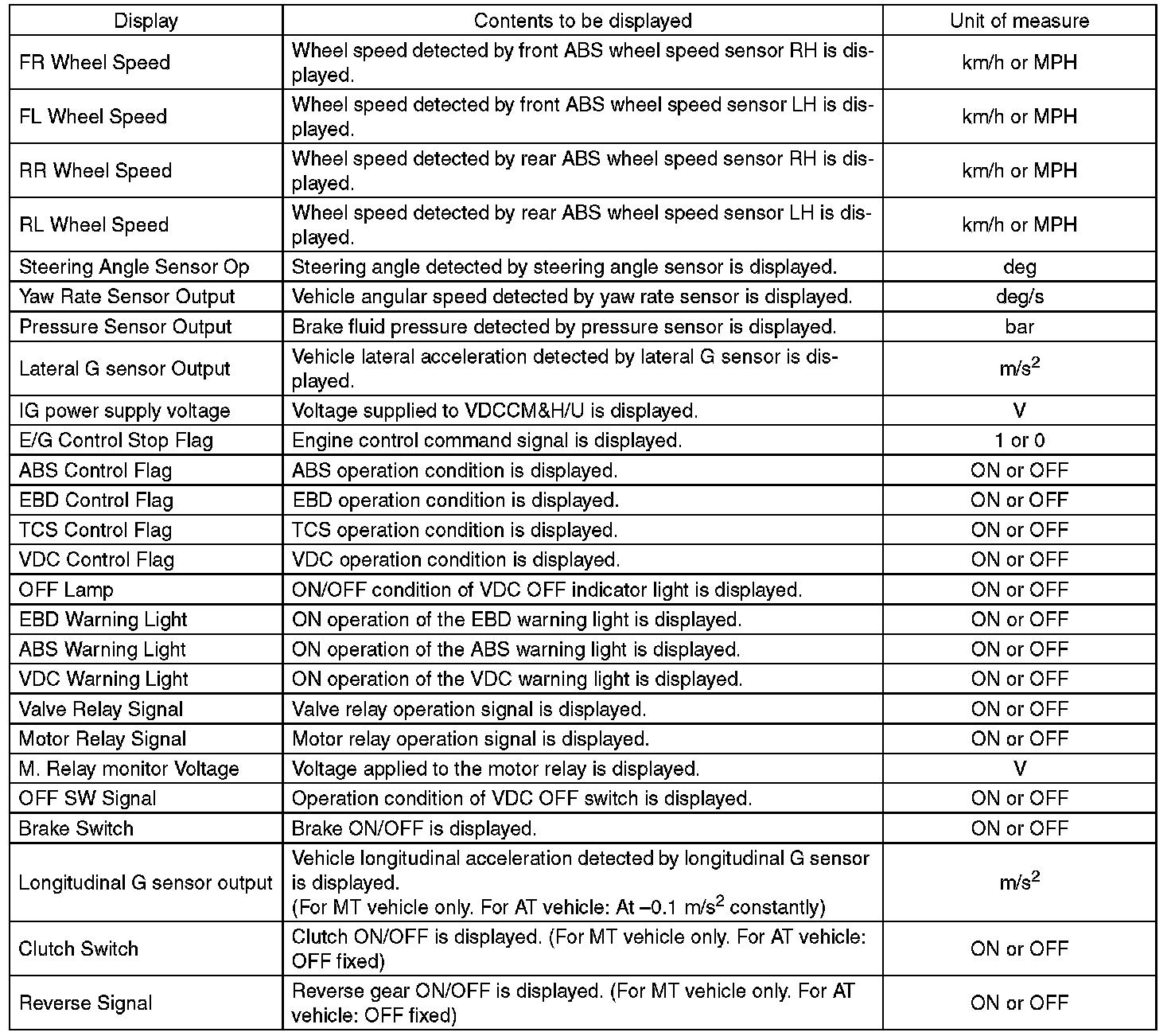 | Display | Contents to be displayed | Unit of measure |
|---|---|---|
| FR Wheel Speed | Wheel speed detected by front ABS wheel speed sensor RH is displayed. | km/h or MPH |
| FL Wheel Speed | Wheel speed detected by front ABS wheel speed sensor LH is displayed. | km/h or MPH |
| RR Wheel Speed | Wheel speed detected by rear ABS wheel speed sensor RH is displayed. | km/h or MPH |
| RL Wheel Speed | Wheel speed detected by rear ABS wheel speed sensor LH is displayed. | km/h or MPH |
| Steering Angle Sensor Op | Steering angle detected by steering angle sensor is displayed. | deg |
| Yaw Rate Sensor Output | Vehicle angular speed detected by yaw rate sensor is displayed. | deg/s |
| Pressure Sensor Output | Brake fluid pressure detected by pressure sensor is displayed. | bar |
| Lateral G sensor Output | Vehicle lateral acceleration detected by lateral G sensor is displayed. | $m/s^2$ |
| IG power supply voltage | Voltage supplied to VDCCM&H/U is displayed. | V |
| E/G Control Stop Flag | Engine control command signal is displayed. | 1 or 0 |
| ABS Control Flag | ABS operation condition is displayed. | ON or OFF |
| EBD Control Flag | EBD operation condition is displayed. | ON or OFF |
| TCS Control Flag | TCS operation condition is displayed. | ON or OFF |
| VDC Control Flag | VDC operation condition is displayed. | ON or OFF |
| OFF Lamp | ON/OFF condition of VDC OFF indicator light is displayed. | ON or OFF |
| EBD Warning Light | ON operation of the EBD warning light is displayed. | ON or OFF |
| ABS Warning Light | ON operation of the ABS warning light is displayed. | ON or OFF |
| VDC Warning Light | ON operation of the VDC warning light is displayed. | ON or OFF |
| Valve Relay Signal | Valve relay operation signal is displayed. | ON or OFF |
| Motor Relay Signal | Motor relay operation signal is displayed. | ON or OFF |
| M. Relay monitor Voltage | Voltage applied to the motor relay is displayed. | V |
| OFF SW Signal | Operation condition of VDC OFF switch is displayed. | ON or OFF |
| Brake Switch | Brake ON/OFF is displayed. | ON or OFF |
| Longitudinal G sensor output | Vehicle longitudinal acceleration detected by longitudinal G sensor is displayed. (For MT vehicle only. For AT vehicle: At –0.1 $m/s^2$ constantly) | $m/s^2$ |
| Clutch Switch | Clutch ON/OFF is displayed. (For MT vehicle only. For AT vehicle: OFF fixed) | ON or OFF |
| Reverse Signal | Reverse gear ON/OFF is displayed. (For MT vehicle only. For AT vehicle: OFF fixed) | ON or OFF |